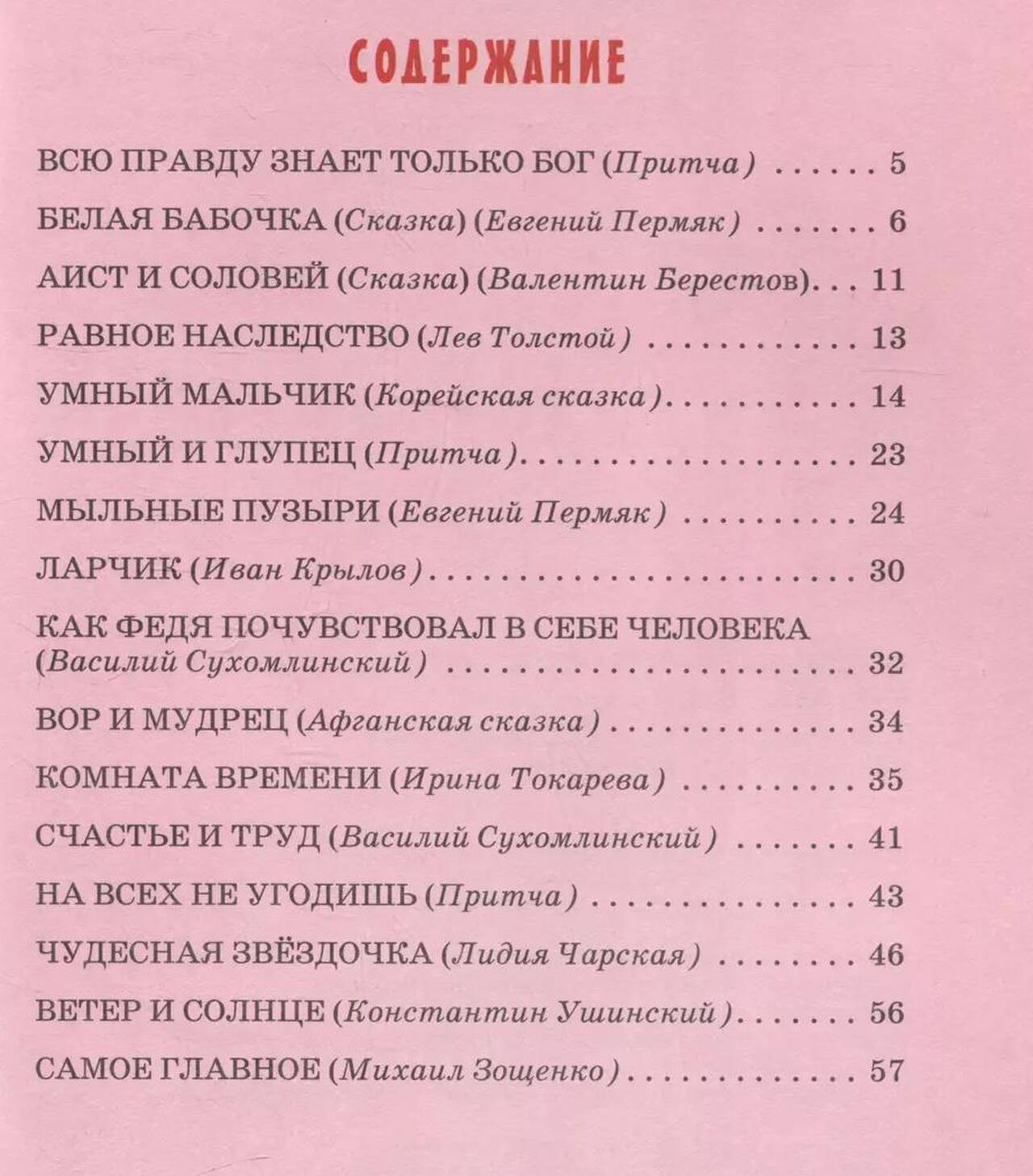 СОДЕРЖАНИЕ

ВСЮ ПРАВДУ ЗНАЕТ ТОЛЬКО БОГ (Притча) 5

БЕЛАЯ БАБОЧКА (Сказка) (Евгений Пермяк) 6

АИСТ И СОЛОВЕЙ (Сказка) (Валентин Берестов) 11

РАВНОЕ НАСЛЕДСТВО (Лев Толстой) 13

УМНЫЙ МАЛЬЧИК (Корейская сказка) 14

УМНЫЙ И ГЛУПЕЦ (Притча) 23

МЫЛЬНЫЕ ПУЗЫРИ (Евгений Пермяк) 24

ЛАРЧИК (Иван Крылов) 30

КАК ФЕДЯ ПОЧУВСТВОВАЛ В СЕБЕ ЧЕЛОВЕКА (Василий Сухомлинский) 32

ВОР И МУДРЕЦ (Афганская сказка) 34

КОМНАТА ВРЕМЕНИ (Ирина Токарева) 35

СЧАСТЬЕ И ТРУД (Василий Сухомлинский) 41

НА ВСЕХ НЕ УГОДИШЬ (Притча) 43

ЧУДЕСНАЯ ЗВЁЗДОЧКА (Лидия Чарская) 46

ВЕТЕР И СОЛНЦЕ (Константин Ушинский) 56

САМОЕ ГЛАВНОЕ (Михаил Зощенко) 57